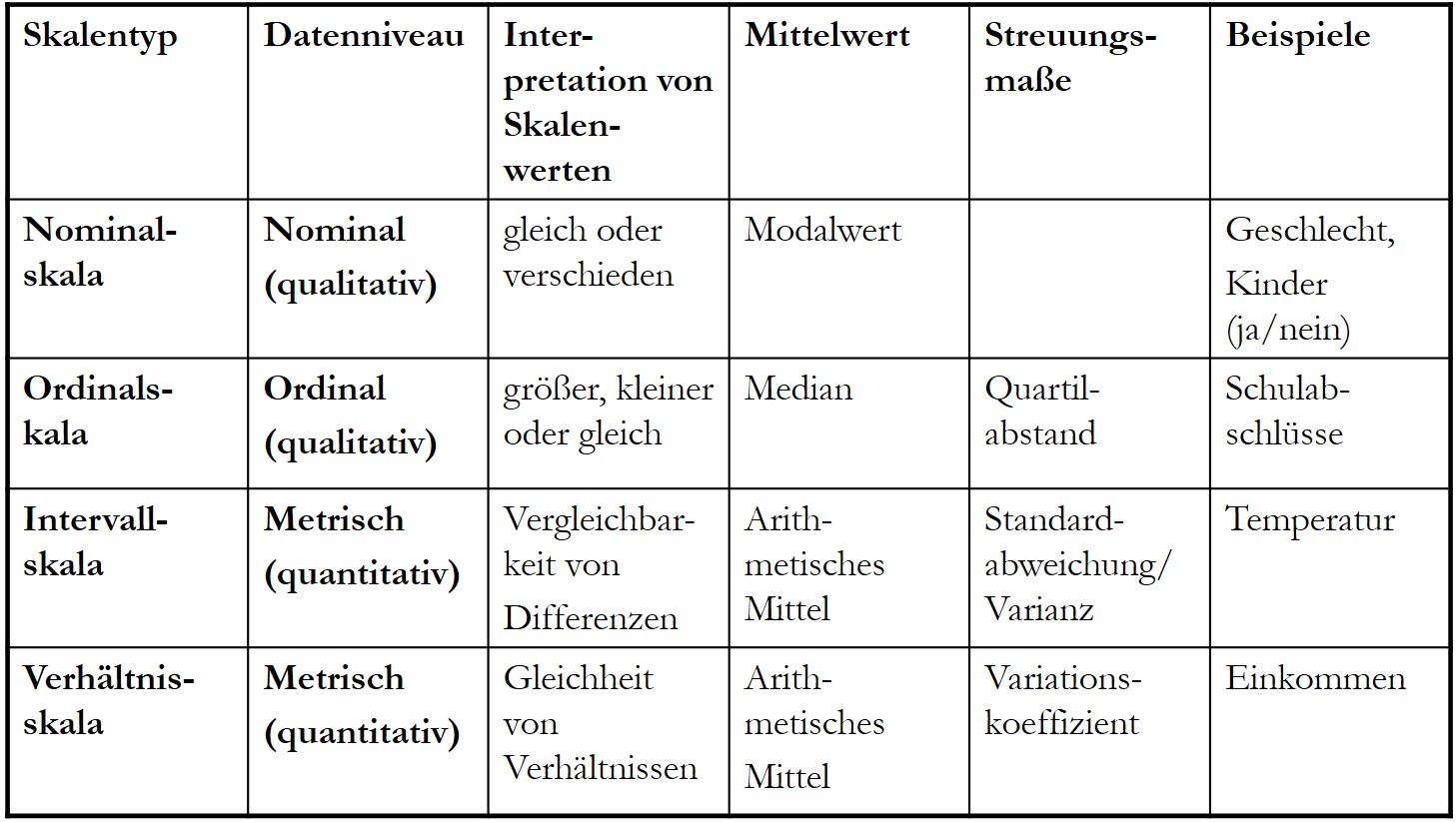 | Skalentyp | Datenniveau | Interpretation von Skalenwerten | Mittelwert | Streuungsmaße | Beispiele |
|---|---|---|---|---|---|
| Nominalskala | Nominal (qualitativ) | gleich oder verschieden | Modalwert | | Geschlecht, Kinder (ja/nein) |
| Ordinalskala | Ordinal (qualitativ) | größer, kleiner oder gleich | Median | Quartilabstand | Schulabschlüsse |
| Intervallskala | Metrisch (quantitativ) | Vergleichbarkeit von Differenzen | Arithmetisches Mittel | Standardabweichung/ Varianz | Temperatur |
| Verhältnisskala | Metrisch (quantitativ) | Gleichheit von Verhältnissen | Arithmetisches Mittel | Variationskoeffizient | Einkommen |